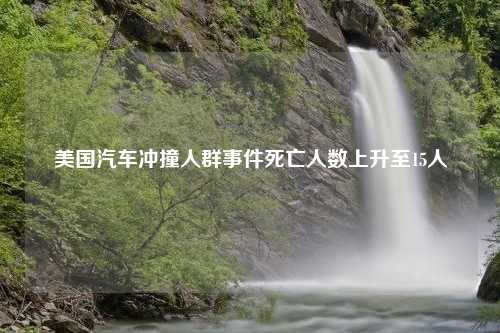 美国汽车冲撞人群事件死亡人数上升至15人